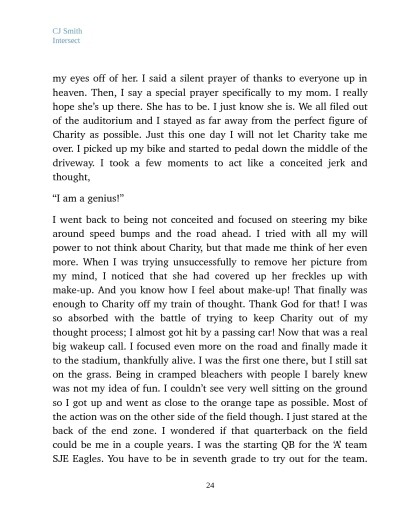 CJ Smith
Intersect

my eyes off of her. I said a silent prayer of thanks to everyone up in heaven. Then, I say a special prayer specifically to my mom. I really hope she's up there. She has to be. I just know she is. We all filed out of the auditorium and I stayed as far away from the perfect figure of Charity as possible. Just this one day I will not let Charity take me over. I picked up my bike and started to pedal down the middle of the driveway. I took a few moments to act like a conceited jerk and thought,

"I am a genius!"

I went back to being not conceited and focused on steering my bike around speed bumps and the road ahead. I tried with all my will power to not think about Charity, but that made me think of her even more. When I was trying unsuccessfully to remove her picture from my mind, I noticed that she had covered up her freckles up with make-up. And you know how I feel about make-up! That finally was enough to Charity off my train of thought. Thank God for that! I was so absorbed with the battle of trying to keep Charity out of my thought process; I almost got hit by a passing car! Now that was a real big wakeup call. I focused even more on the road and finally made it to the stadium, thankfully alive. I was the first one there, but I still sat on the grass. Being in cramped bleachers with people I barely knew was not my idea of fun. I couldn't see very well sitting on the ground so I got up and went as close to the orange tape as possible. Most of the action was on the other side of the field though. I just stared at the back of the end zone. I wondered if that quarterback on the field could be me in a couple years. I was the starting QB for the 'A' team SJE Eagles. You have to be in seventh grade to try out for the team.

24